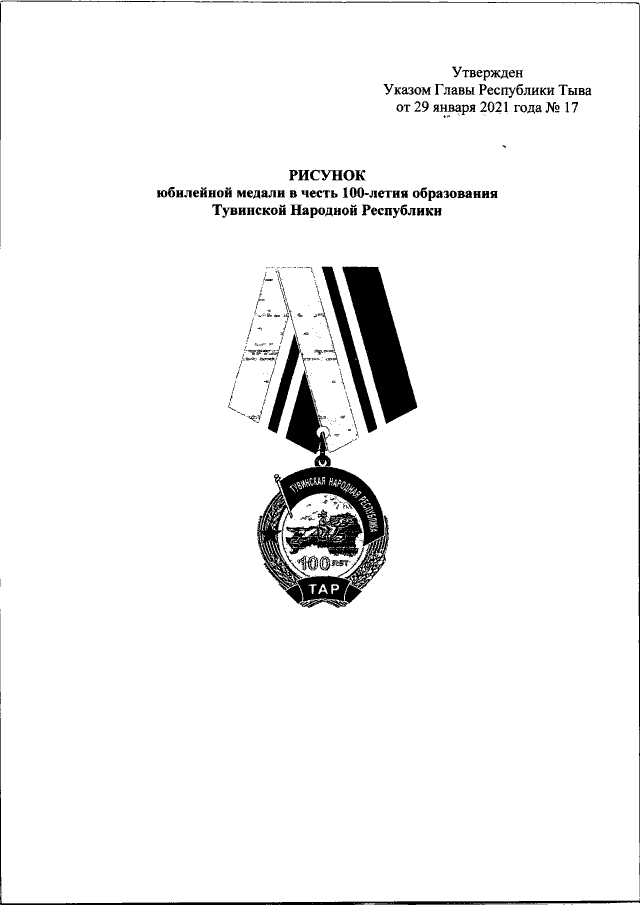 Утвержден
Указом Главы Республики Тыва
от 29 января 2021 года № 17

РИСУНОК
юбилейной медали в честь 100-летия образования
Тувинской Народной Республики

ТУВИНСКАЯ НАРОДНАЯ РЕСПУБЛИКА

100 ЛЕТ

ТАР